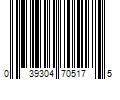 0 39304 70517 5